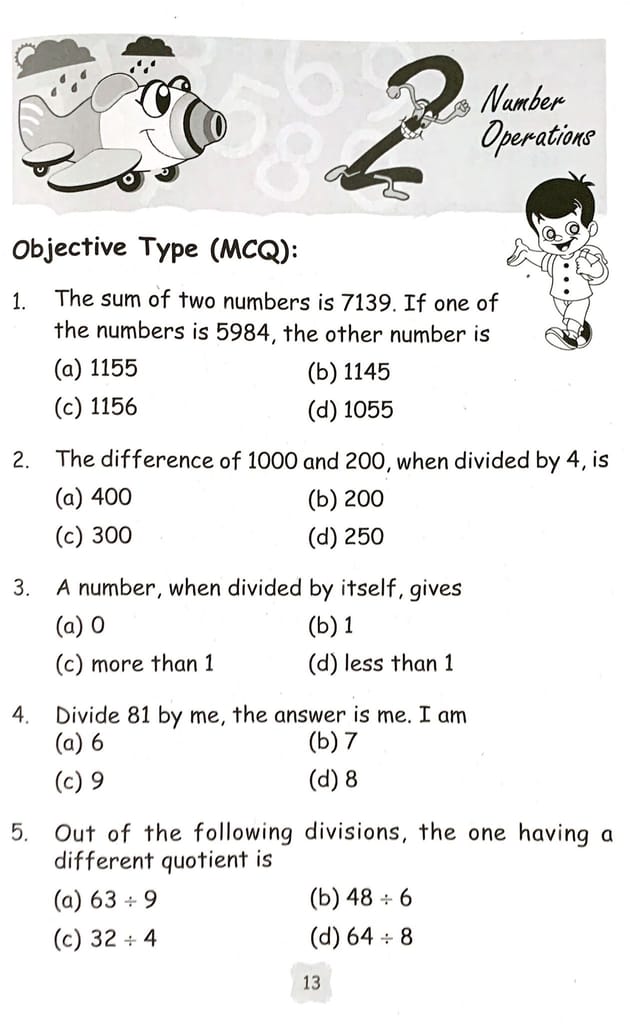 2

Number Operations

Objective Type (MCQ):

1. The sum of two numbers is 7139. If one of the numbers is 5984, the other number is

(a) 1155 (b) 1145

(c) 1156 (d) 1055

2. The difference of 1000 and 200, when divided by 4, is

(a) 400 (b) 200

(c) 300 (d) 250

3. A number, when divided by itself, gives

(a) 0 (b) 1

(c) more than 1 (d) less than 1

4. Divide 81 by me, the answer is me. I am

(a) 6 (b) 7

(c) 9 (d) 8

5. Out of the following divisions, the one having a different quotient is

(a) $63 \div 9$ (b) $48 \div 6$

(c) $32 \div 4$ (d) $64 \div 8$

13